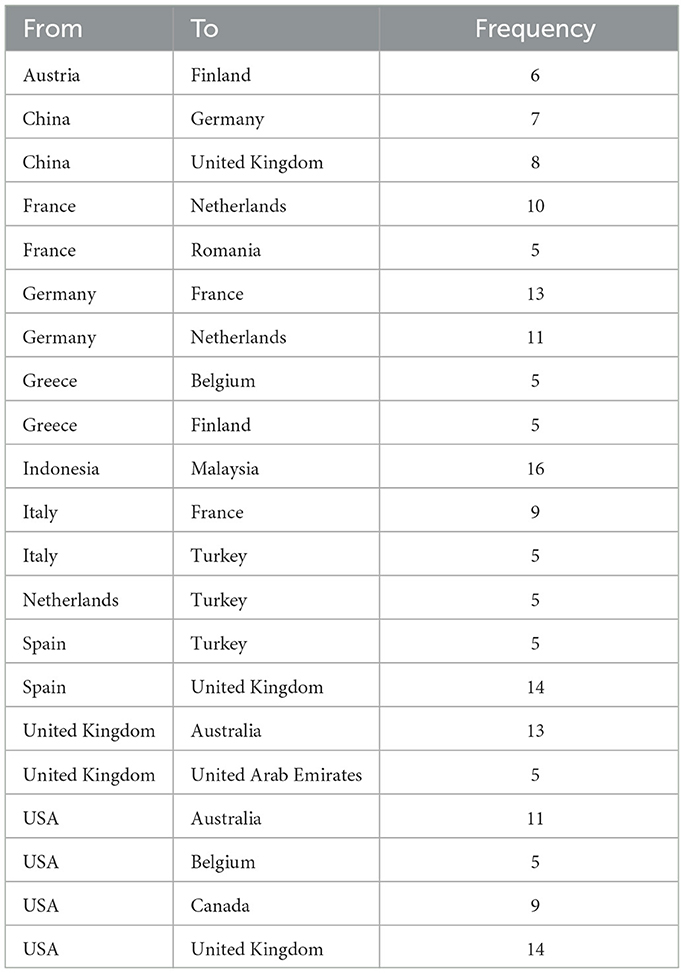 | From | To | Frequency |
|---|---|---|
| Austria | Finland | 6 |
| China | Germany | 7 |
| China | United Kingdom | 8 |
| France | Netherlands | 10 |
| France | Romania | 5 |
| Germany | France | 13 |
| Germany | Netherlands | 11 |
| Greece | Belgium | 5 |
| Greece | Finland | 5 |
| Indonesia | Malaysia | 16 |
| Italy | France | 9 |
| Italy | Turkey | 5 |
| Netherlands | Turkey | 5 |
| Spain | Turkey | 5 |
| Spain | United Kingdom | 14 |
| United Kingdom | Australia | 13 |
| United Kingdom | United Arab Emirates | 5 |
| USA | Australia | 11 |
| USA | Belgium | 5 |
| USA | Canada | 9 |
| USA | United Kingdom | 14 |